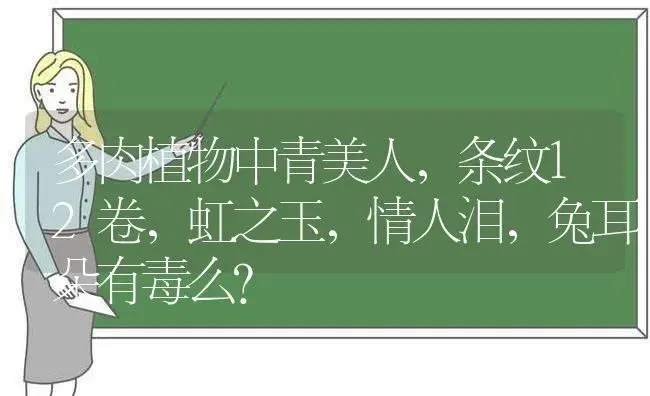 多肉植物中青美人，条纹12卷，虹之玉，情人泪，兔耳朵有毒么?